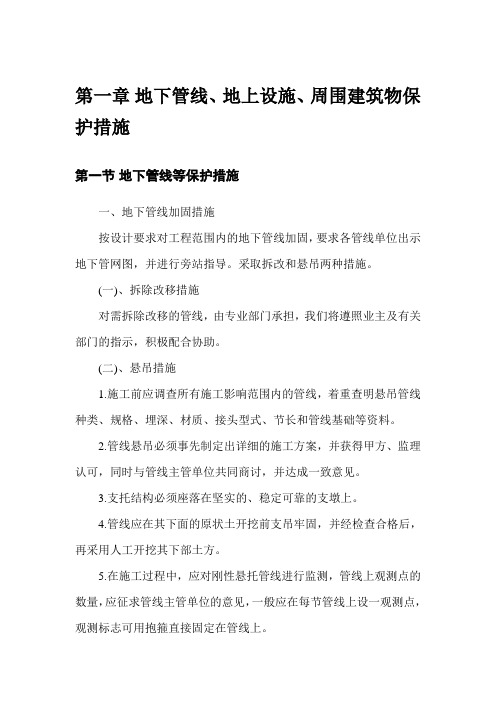 第一章 地下管线、地上设施、周围建筑物保护措施

第一节 地下管线等保护措施

一、地下管线加固措施

按设计要求对工程范围内的地下管线加固，要求各管线单位出示地下管网图，并进行旁站指导。采取拆改和悬吊两种措施。

(一)、拆除改移措施

对需拆除改移的管线，由专业部门承担，我们将遵照业主及有关部门的指示，积极配合协助。

(二)、悬吊措施

1.施工前应调查所有施工影响范围内的管线，着重查明悬吊管线种类、规格、埋深、材质、接头型式、节长和管线基础等资料。

2.管线悬吊必须事先制定出详细的施工方案，并获得甲方、监理认可，同时与管线主管单位共同商讨，并达成一致意见。

3.支托结构必须座落在坚实的、稳定可靠的支墩上。

4.管线应在其下面的原状土开挖前支吊牢固，并经检查合格后，再采用人工开挖其下部土方。

5.在施工过程中，应对刚性悬托管线进行监测，管线上观测点的数量，应征求管线主管单位的意见，一般应在每节管线上设一观测点，观测标志可用抱箍直接固定在管线上。